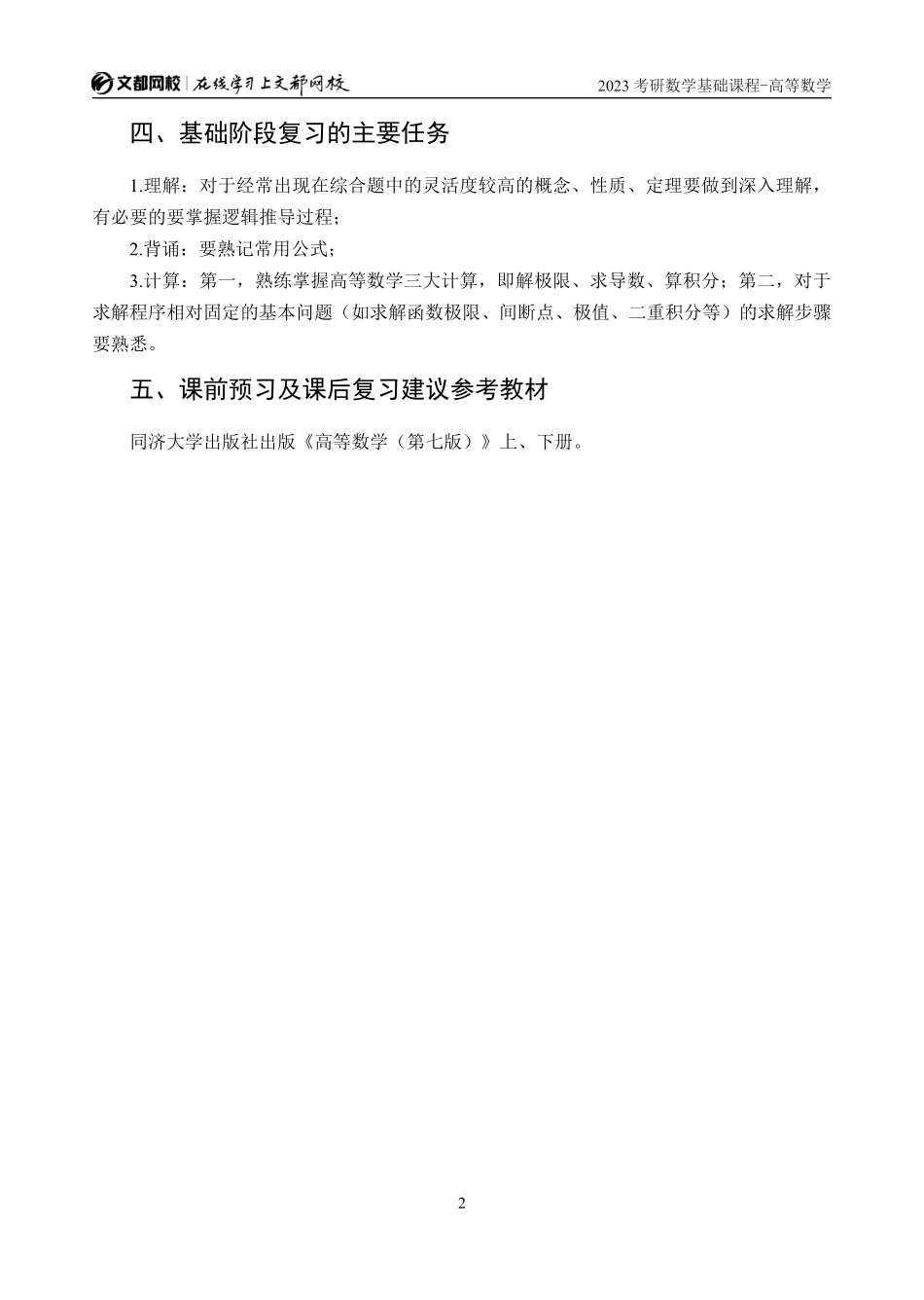 文都网校 | 在线学习上文都网校

2023 考研数学基础课程-高等数学

四、基础阶段复习的主要任务

1.理解：对于经常出现在综合题中的灵活度较高的概念、性质、定理要做到深入理解，有必要的要掌握逻辑推导过程；

2.背诵：要熟记常用公式；

3.计算：第一，熟练掌握高等数学三大计算，即解极限、求导数、算积分；第二，对于求解程序相对固定的基本问题（如求解函数极限、间断点、极值、二重积分等）的求解步骤要熟悉。

五、课前预习及课后复习建议参考教材

同济大学出版社出版《高等数学（第七版）》上、下册。

2